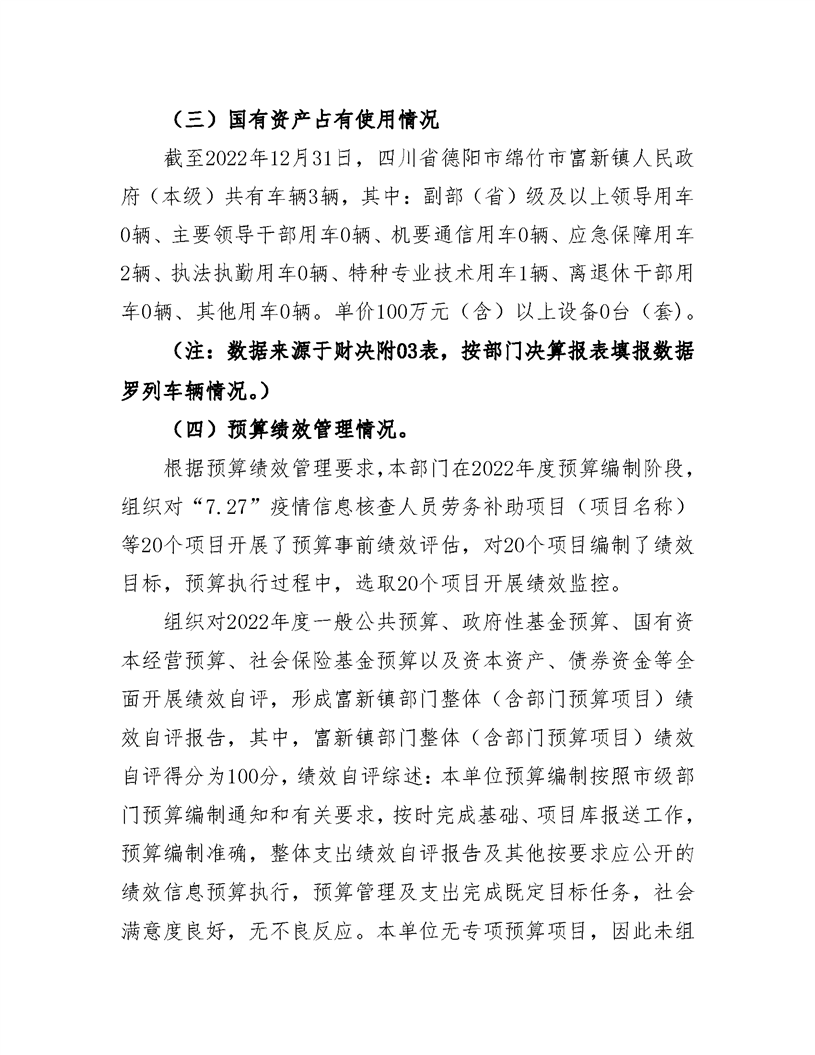 （三）国有资产占有使用情况

截至2022年12月31日，四川省德阳市绵竹市富新镇人民政府（本级）共有车辆3辆，其中：副部（省）级及以上领导用车0辆、主要领导干部用车0辆、机要通信用车0辆、应急保障用车2辆、执法执勤用车0辆、特种专业技术用车1辆、离退休干部用车0辆、其他用车0辆。单价100万元（含）以上设备0台（套）。

（注：数据来源于财决附03表，按部门决算报表填报数据罗列车辆情况。）

（四）预算绩效管理情况。

根据预算绩效管理要求，本部门在2022年度预算编制阶段，组织对“7.27”疫情信息核查人员劳务补助项目（项目名称）等20个项目开展了预算事前绩效评估，对20个项目编制了绩效目标，预算执行过程中，选取20个项目开展绩效监控。

组织对2022年度一般公共预算、政府性基金预算、国有资本经营预算、社会保险基金预算以及资本资产、债券资金等全面开展绩效自评，形成富新镇部门整体（含部门预算项目）绩效自评报告，其中，富新镇部门整体（含部门预算项目）绩效自评得分为100分，绩效自评综述：本单位预算编制按照市级部门预算编制通知和有关要求，按时完成基础、项目库报送工作，预算编制准确，整体支出绩效自评报告及其他按要求应公开的绩效信息预算执行，预算管理及支出完成既定目标任务，社会满意度良好，无不良反应。本单位无专项预算项目，因此未组